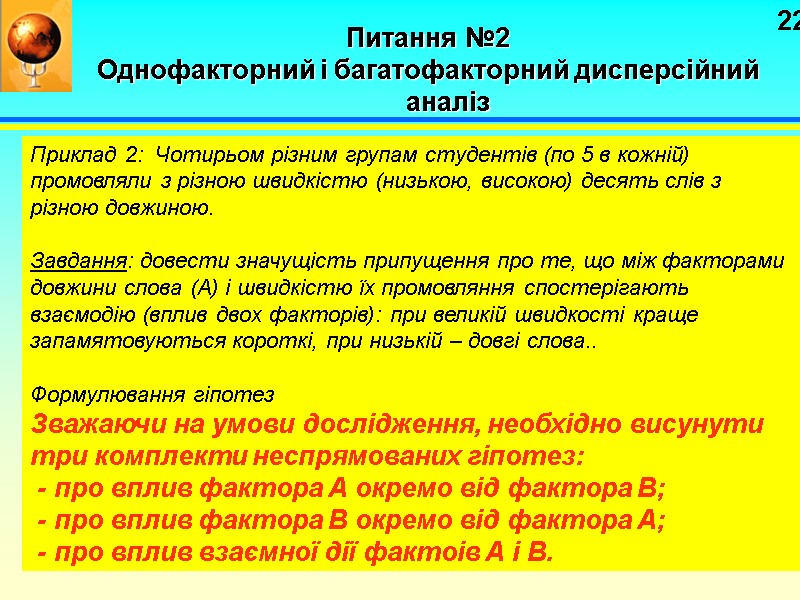 22

Питання №2
Однофакторний і багатофакторний дисперсійний аналіз

Приклад 2: Чотирьом різним групам студентів (по 5 в кожній) промовляли з різною швидкістю (низькою, високою) десять слів з різною довжиною.

Завдання: довести значущість припущення про те, що між факторами довжини слова (А) і швидкістю їх промовляння спостерігають взаємодію (вплив двох факторів): при великій швидкості краще запамятовуються короткі, при низькій – довгі слова..

Формулювання гіпотез
Зважаючи на умови дослідження, необхідно висунути три комплекти неспрямованих гіпотез:
- про вплив фактора А окремо від фактора В;
- про вплив фактора В окремо від фактора А;
- про вплив взаємної дії фактоів А і В.